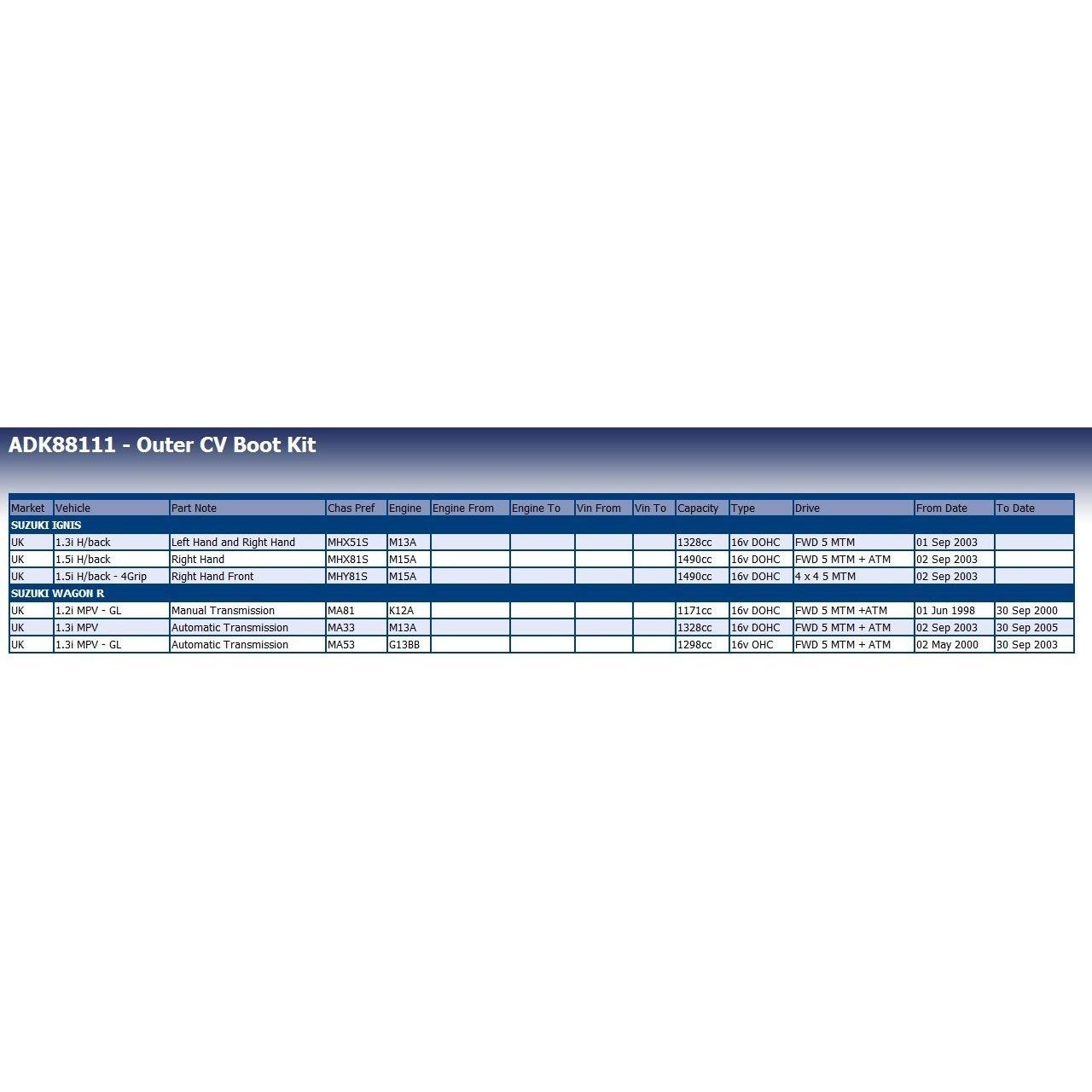 ADK88111 - Outer CV Boot Kit

| Market | Vehicle | Part Note | Chas Pref | Engine | Engine From | Engine To | Vin From | Vin To | Capacity | Type | Drive | From Date | To Date |
|---|---|---|---|---|---|---|---|---|---|---|---|---|---|
| SUZUKI IGNIS | | | | | | | | | | | | | |
| UK | 1.3i H/back | Left Hand and Right Hand | MHX51S | M13A | | | | | 1328cc | 16v DOHC | FWD 5 MTM | 01 Sep 2003 | |
| UK | 1.5i H/back | Right Hand | MHX81S | M15A | | | | | 1490cc | 16v DOHC | FWD 5 MTM + ATM | 02 Sep 2003 | |
| UK | 1.5i H/back - 4Grip | Right Hand Front | MHY81S | M15A | | | | | 1490cc | 16v DOHC | 4 x 4 5 MTM | 02 Sep 2003 | |
| SUZUKI WAGON R | | | | | | | | | | | | | |
| UK | 1.2i MPV - GL | Manual Transmission | MA81 | K12A | | | | | 1171cc | 16v DOHC | FWD 5 MTM +ATM | 01 Jun 1998 | 30 Sep 2000 |
| UK | 1.3i MPV | Automatic Transmission | MA33 | M13A | | | | | 1328cc | 16v DOHC | FWD 5 MTM + ATM | 02 Sep 2003 | 30 Sep 2005 |
| UK | 1.3i MPV - GL | Automatic Transmission | MA53 | G13BB | | | | | 1298cc | 16v OHC | FWD 5 MTM + ATM | 02 May 2000 | 30 Sep 2003 |